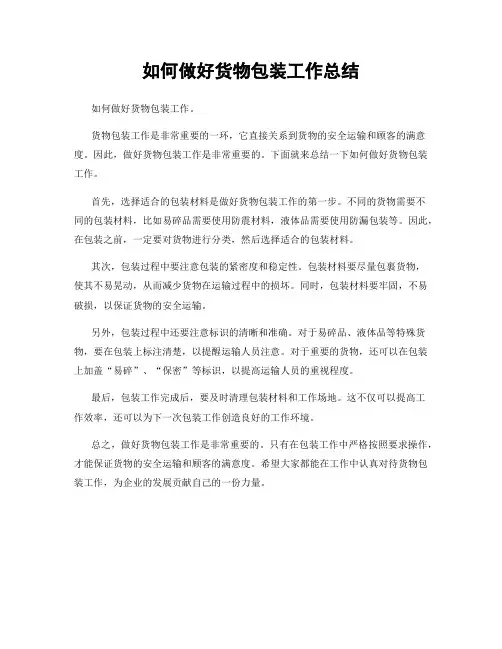 如何做好货物包装工作总结

如何做好货物包装工作。

货物包装工作是非常重要的一环，它直接关系到货物的安全运输和顾客的满意度。因此，做好货物包装工作是非常重要的。下面就来总结一下如何做好货物包装工作。

首先，选择适合的包装材料是做好货物包装工作的第一步。不同的货物需要不同的包装材料，比如易碎品需要使用防震材料，液体品需要使用防漏包装等。因此，在包装之前，一定要对货物进行分类，然后选择适合的包装材料。

其次，包装过程中要注意包装的紧密度和稳定性。包装材料要尽量包裹货物，使其不易晃动，从而减少货物在运输过程中的损坏。同时，包装材料要牢固，不易破损，以保证货物的安全运输。

另外，包装过程中还要注意标识的清晰和准确。对于易碎品、液体品等特殊货物，要在包装上标注清楚，以提醒运输人员注意。对于重要的货物，还可以在包装上加盖“易碎”、“保密”等标识，以提高运输人员的重视程度。

最后，包装工作完成后，要及时清理包装材料和工作场地。这不仅可以提高工作效率，还可以为下一次包装工作创造良好的工作环境。

总之，做好货物包装工作是非常重要的。只有在包装工作中严格按照要求操作，才能保证货物的安全运输和顾客的满意度。希望大家都能在工作中认真对待货物包装工作，为企业的发展贡献自己的一份力量。